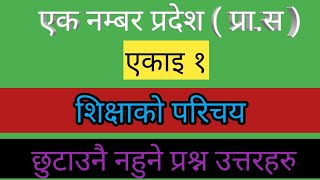 एक नम्बर प्रदेश ( प्रा.स )

एकाइ १

शिक्षाको परिचय

छुटाउनै नहुने प्रश्न उत्तरहरु